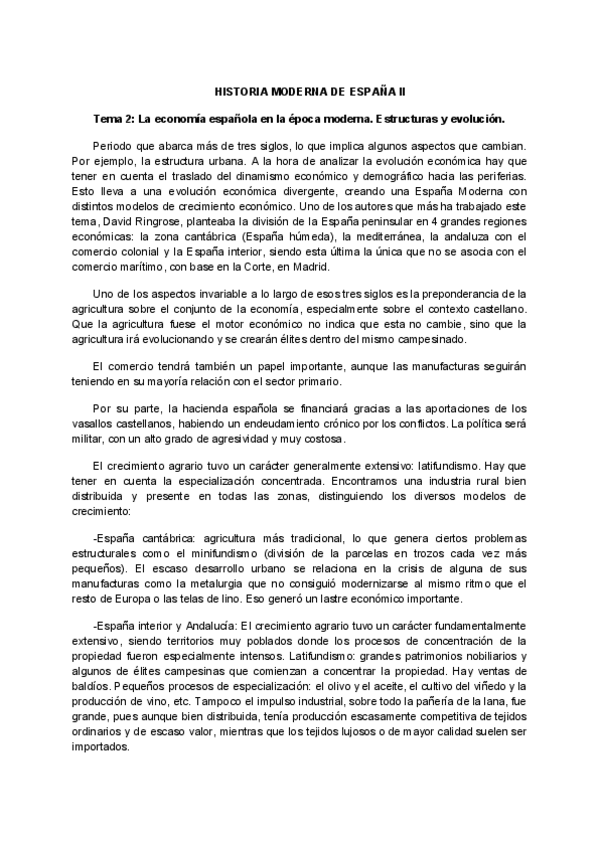 HISTORIA MODERNA DE ESPAÑA II

Tema 2: La economía española en la época moderna. Estructuras y evolución.

Periodo que abarca más de tres siglos, lo que implica algunos aspectos que cambian. Por ejemplo, la estructura urbana. A la hora de analizar la evolución económica hay que tener en cuenta el traslado del dinamismo económico y demográfico hacia las periferias. Esto lleva a una evolución económica divergente, creando una España Moderna con distintos modelos de crecimiento económico. Uno de los autores que más ha trabajado este tema, David Ringrose, planteaba la división de la España peninsular en 4 grandes regiones económicas: la zona cantábrica (España húmeda), la mediterránea, la andaluza con el comercio colonial y la España interior, siendo esta última la única que no se asocia con el comercio marítimo, con base en la Corte, en Madrid.

Uno de los aspectos invariable a lo largo de esos tres siglos es la preponderancia de la agricultura sobre el conjunto de la economía, especialmente sobre el contexto castellano. Que la agricultura fuese el motor económico no indica que esta no cambie, sino que la agricultura irá evolucionando y se crearán élites dentro del mismo campesinado.

El comercio tendrá también un papel importante, aunque las manufacturas seguirán teniendo en su mayoría relación con el sector primario.

Por su parte, la hacienda española se financiará gracias a las aportaciones de los vasallos castellanos, habiendo un endeudamiento crónico por los conflictos. La política será militar, con un alto grado de agresividad y muy costosa.

El crecimiento agrario tuvo un carácter generalmente extensivo: latifundismo. Hay que tener en cuenta la especialización concentrada. Encontramos una industria rural bien distribuida y presente en todas las zonas, distinguiendo los diversos modelos de crecimiento:

-España cantábrica: agricultura más tradicional, lo que genera ciertos problemas estructurales como el minifundismo (división de la parcelas en trozos cada vez más pequeños). El escaso desarrollo urbano se relaciona en la crisis de alguna de sus manufacturas como la metalurgia que no consiguió modernizarse al mismo ritmo que el resto de Europa o las telas de lino. Eso generó un lastre económico importante.

-España interior y Andalucía: El crecimiento agrario tuvo un carácter fundamentalmente extensivo, siendo territorios muy poblados donde los procesos de concentración de la propiedad fueron especialmente intensos. Latifundismo: grandes patrimonios nobiliarios y algunos de élites campesinas que comienzan a concentrar la propiedad. Hay ventas de baldíos. Pequeños procesos de especialización: el olivo y el aceite, el cultivo del viñedo y la producción de vino, etc. Tampoco el impulso industrial, sobre todo la pañería de la lana, fue grande, pues aunque bien distribuida, tenía producción escasamente competitiva de tejidos ordinarios y de escaso valor, mientras que los tejidos lujosos o de mayor calidad suelen ser importados.